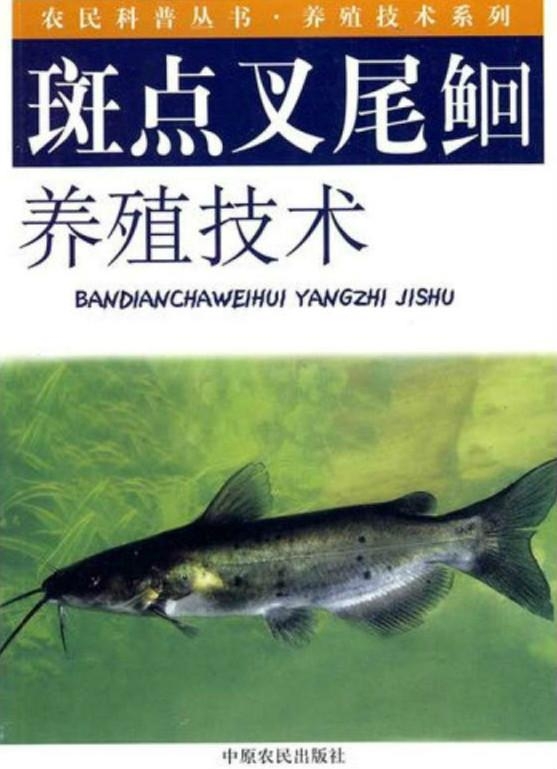 农民科普丛书·养殖技术系列

斑点叉尾鮰

养殖技术

BANDIANCHAWEIHUI YANGZHI JISHU

中原农民出版社